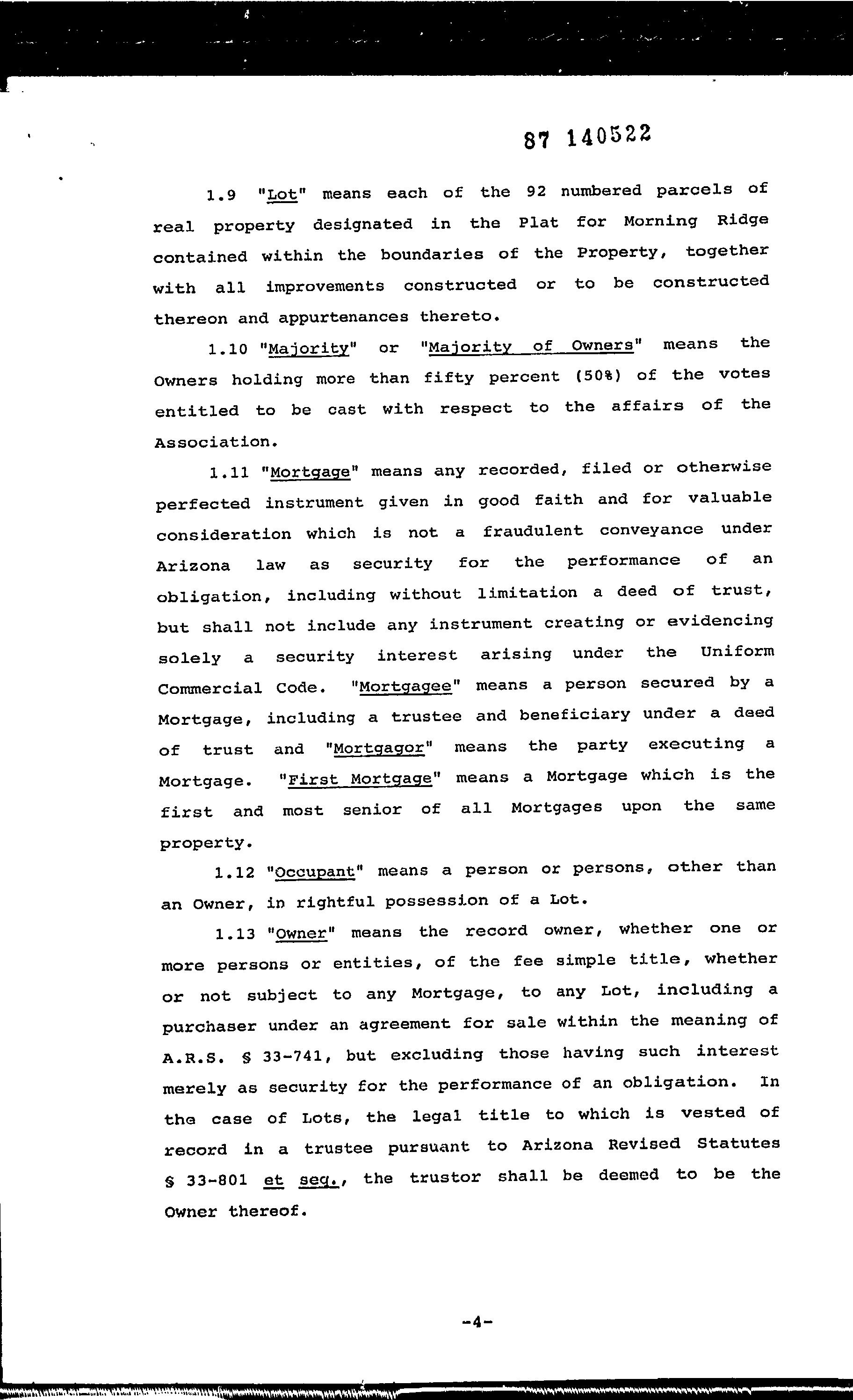 87 140522

1.9 "Lot" means each of the 92 numbered parcels of real property designated in the Plat for Morning Ridge contained within the boundaries of the Property, together with all improvements constructed or to be constructed thereon and appurtenances thereto.

1.10 "Majority" or "Majority of Owners" means the Owners holding more than fifty percent (50%) of the votes entitled to be cast with respect to the affairs of the Association.

1.11 "Mortgage" means any recorded, filed or otherwise perfected instrument given in good faith and for valuable consideration which is not a fraudulent conveyance under Arizona law as security for the performance of an obligation, including without limitation a deed of trust, but shall not include any instrument creating or evidencing solely a security interest arising under the Uniform Commercial Code. "Mortgagee" means a person secured by a Mortgage, including a trustee and beneficiary under a deed of trust and "Mortgagor" means the party executing a Mortgage. "First Mortgage" means a Mortgage which is the first and most senior of all Mortgages upon the same property.

1.12 "Occupant" means a person or persons, other than an Owner, in rightful possession of a Lot.

1.13 "Owner" means the record owner, whether one or more persons or entities, of the fee simple title, whether or not subject to any Mortgage, to any Lot, including a purchaser under an agreement for sale within the meaning of A.R.S. § 33-741, but excluding those having such interest merely as security for the performance of an obligation. In the case of Lots, the legal title to which is vested of record in a trustee pursuant to Arizona Revised Statutes § 33-801 et seq., the trustor shall be deemed to be the Owner thereof.

-4-